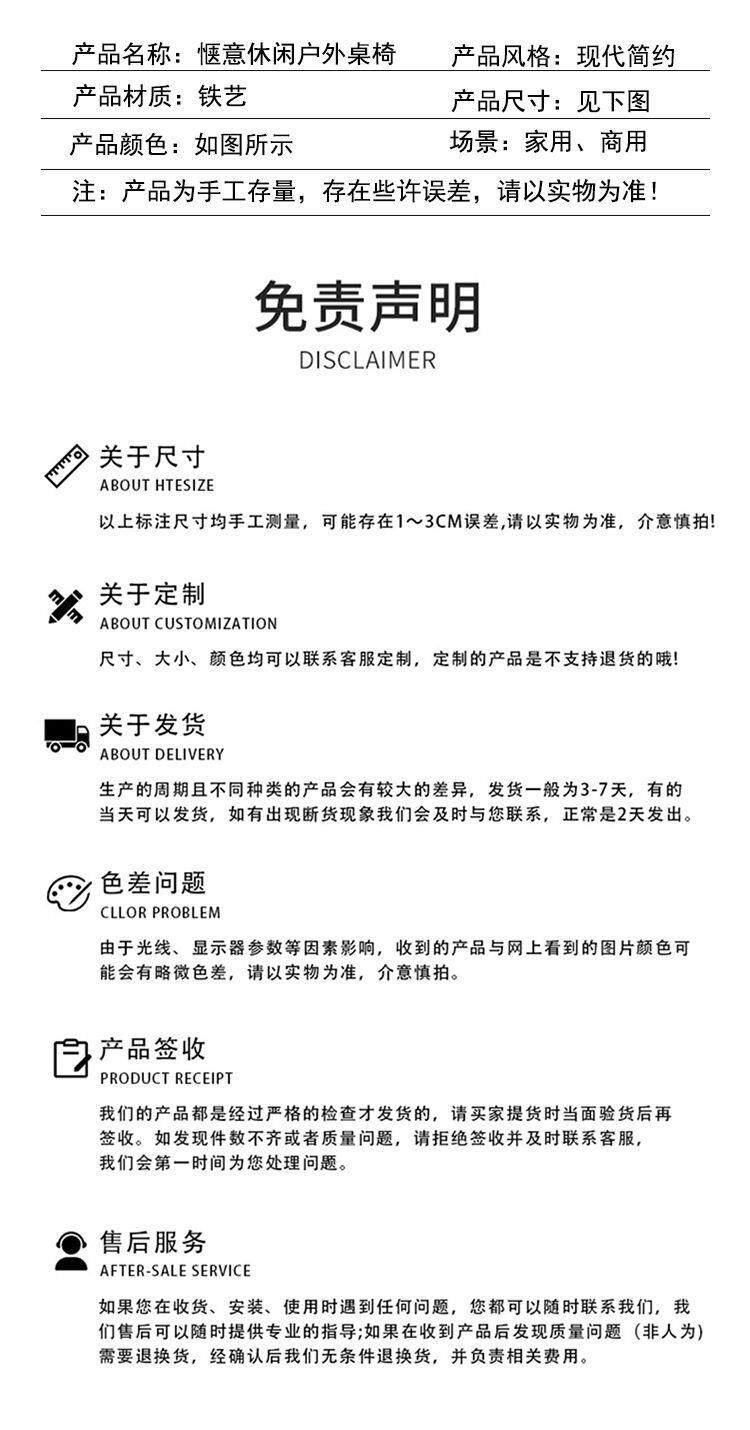 产品名称：惬意休闲户外桌椅
产品风格：现代简约
产品材质：铁艺
产品尺寸：见下图
产品颜色：如图所示
场景：家用、商用
注：产品为手工存量，存在些许误差，请以实物为准！

免责声明
DISCLAIMER

关于尺寸
ABOUT HTESIZE
以上标注尺寸均手工测量，可能存在1～3CM误差,请以实物为准，介意慎拍!

关于定制
ABOUT CUSTOMIZATION
尺寸、大小、颜色均可以联系客服定制，定制的产品是不支持退货的哦!

关于发货
ABOUT DELIVERY
生产的周期且不同种类的产品会有较大的差异，发货一般为3-7天，有的当天可以发货，如有出现断货现象我们会及时与您联系，正常是2天发出。

色差问题
CLLOR PROBLEM
由于光线、显示器参数等因素影响，收到的产品与网上看到的图片颜色可能会有略微色差，请以实物为准，介意慎拍。

产品签收
PRODUCT RECEIPT
我们的产品都是经过严格的检查才发货的，请买家提货时当面验货后再签收。如发现件数不齐或者质量问题，请拒绝签收并及时联系客服，我们会第一时间为您处理问题。

售后服务
AFTER-SALE SERVICE
如果您在收货、安装、使用时遇到任何问题，您都可以随时联系我们，我们售后可以随时提供专业的指导;如果在收到产品后发现质量问题（非人为）需要退换货，经确认后我们无条件退换货，并负责相关费用。